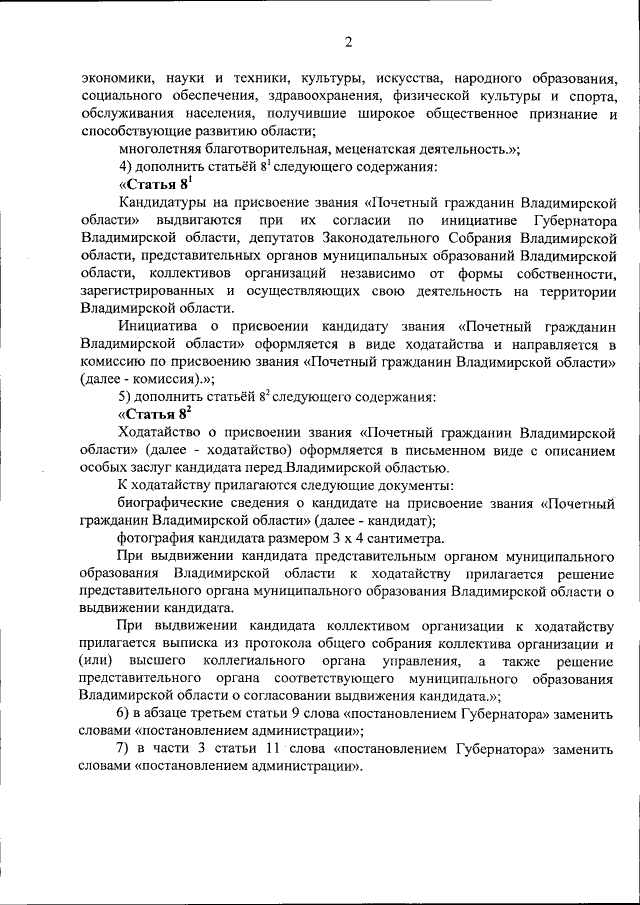 2

экономики, науки и техники, культуры, искусства, народного образования, социального обеспечения, здравоохранения, физической культуры и спорта, обслуживания населения, получившие широкое общественное признание и способствующие развитию области;

многолетняя благотворительная, меценатская деятельность.»;

4) дополнить статьёй $8^1$ следующего содержания:

«Статья $8^1$

Кандидатуры на присвоение звания «Почетный гражданин Владимирской области» выдвигаются при их согласии по инициативе Губернатора Владимирской области, депутатов Законодательного Собрания Владимирской области, представительных органов муниципальных образований Владимирской области, коллективов организаций независимо от формы собственности, зарегистрированных и осуществляющих свою деятельность на территории Владимирской области.

Инициатива о присвоении кандидату звания «Почетный гражданин Владимирской области» оформляется в виде ходатайства и направляется в комиссию по присвоению звания «Почетный гражданин Владимирской области» (далее - комиссия).»;

5) дополнить статьёй $8^2$ следующего содержания:

«Статья $8^2$

Ходатайство о присвоении звания «Почетный гражданин Владимирской области» (далее - ходатайство) оформляется в письменном виде с описанием особых заслуг кандидата перед Владимирской областью.

К ходатайству прилагаются следующие документы:

биографические сведения о кандидате на присвоение звания «Почетный гражданин Владимирской области» (далее - кандидат);

фотография кандидата размером 3 х 4 сантиметра.

При выдвижении кандидата представительным органом муниципального образования Владимирской области к ходатайству прилагается решение представительного органа муниципального образования Владимирской области о выдвижении кандидата.

При выдвижении кандидата коллективом организации к ходатайству прилагается выписка из протокола общего собрания коллектива организации и (или) высшего коллегиального органа управления, а также решение представительного органа соответствующего муниципального образования Владимирской области о согласовании выдвижения кандидата.»;

6) в абзаце третьем статьи 9 слова «постановлением Губернатора» заменить словами «постановлением администрации»;

7) в части 3 статьи 11 слова «постановлением Губернатора» заменить словами «постановлением администрации».